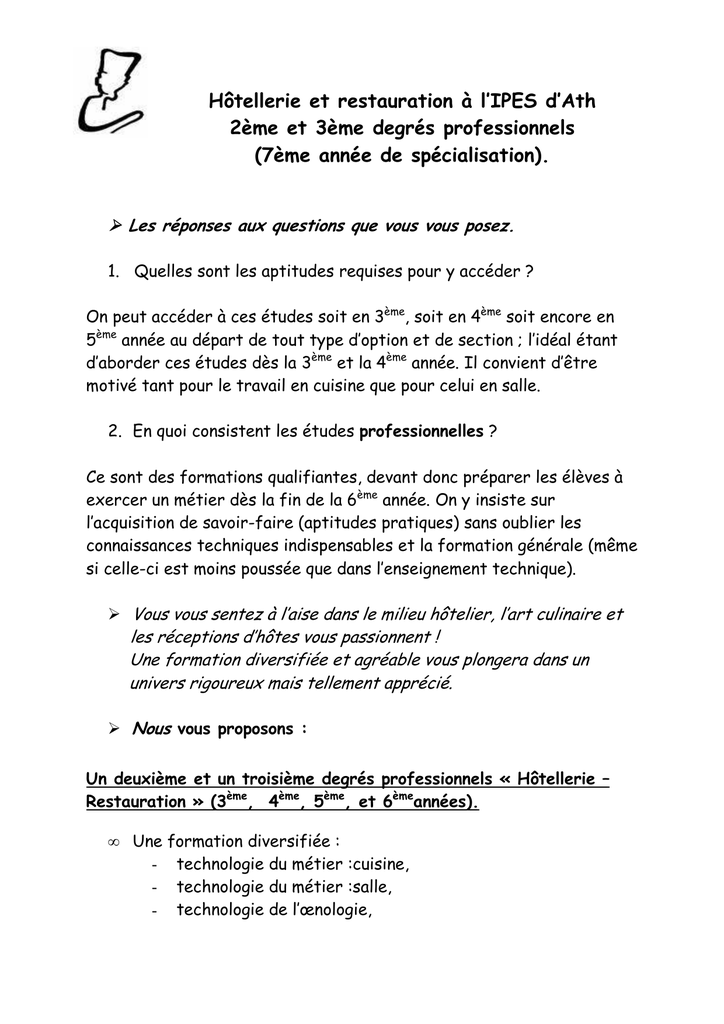 Hôtellerie et restauration à l'IPES d'Ath
2ème et 3ème degrés professionnels
(7ème année de spécialisation).

➢ Les réponses aux questions que vous vous posez.

1. Quelles sont les aptitudes requises pour y accéder ?

On peut accéder à ces études soit en 3$^{ème}$, soit en 4$^{ème}$ soit encore en 5$^{ème}$ année au départ de tout type d'option et de section ; l'idéal étant d'aborder ces études dès la 3$^{ème}$ et la 4$^{ème}$ année. Il convient d'être motivé tant pour le travail en cuisine que pour celui en salle.

2. En quoi consistent les études professionnelles ?

Ce sont des formations qualifiantes, devant donc préparer les élèves à exercer un métier dès la fin de la 6$^{ème}$ année. On y insiste sur l'acquisition de savoir-faire (aptitudes pratiques) sans oublier les connaissances techniques indispensables et la formation générale (même si celle-ci est moins poussée que dans l'enseignement technique).

➢ Vous vous sentez à l'aise dans le milieu hôtelier, l'art culinaire et les réceptions d'hôtes vous passionnent !
Une formation diversifiée et agréable vous plongera dans un univers rigoureux mais tellement apprécié.

➢ Nous vous proposons :

Un deuxième et un troisième degrés professionnels « Hôtellerie – Restauration » (3$^{ème}$, 4$^{ème}$, 5$^{ème}$, et 6$^{ème}$années).

∞ Une formation diversifiée :
- technologie du métier :cuisine,
- technologie du métier :salle,
- technologie de l'œnologie,